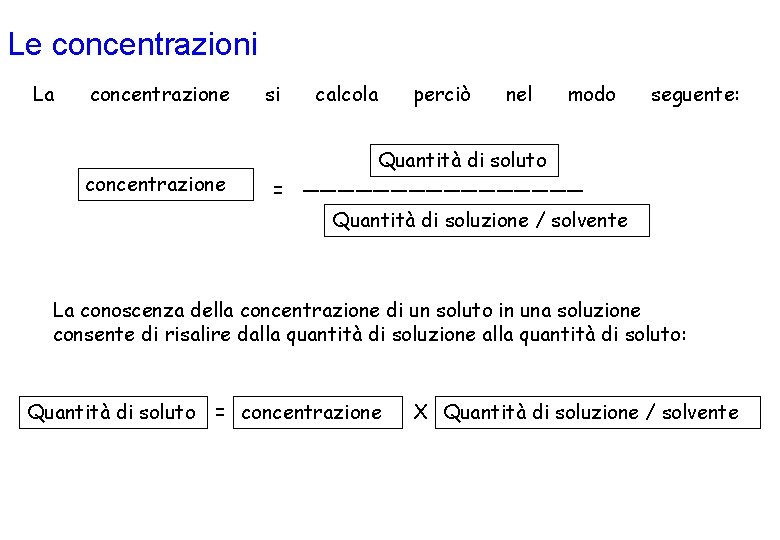 Le concentrazioni

La concentrazione si calcola perciò nel modo seguente:

$\text{concentrazione} = \frac{\text{Quantità di soluto}}{\text{Quantità di soluzione / solvente}}$

La conoscenza della concentrazione di un soluto in una soluzione consente di risalire dalla quantità di soluzione alla quantità di soluto:

Quantità di soluto = concentrazione X Quantità di soluzione / solvente